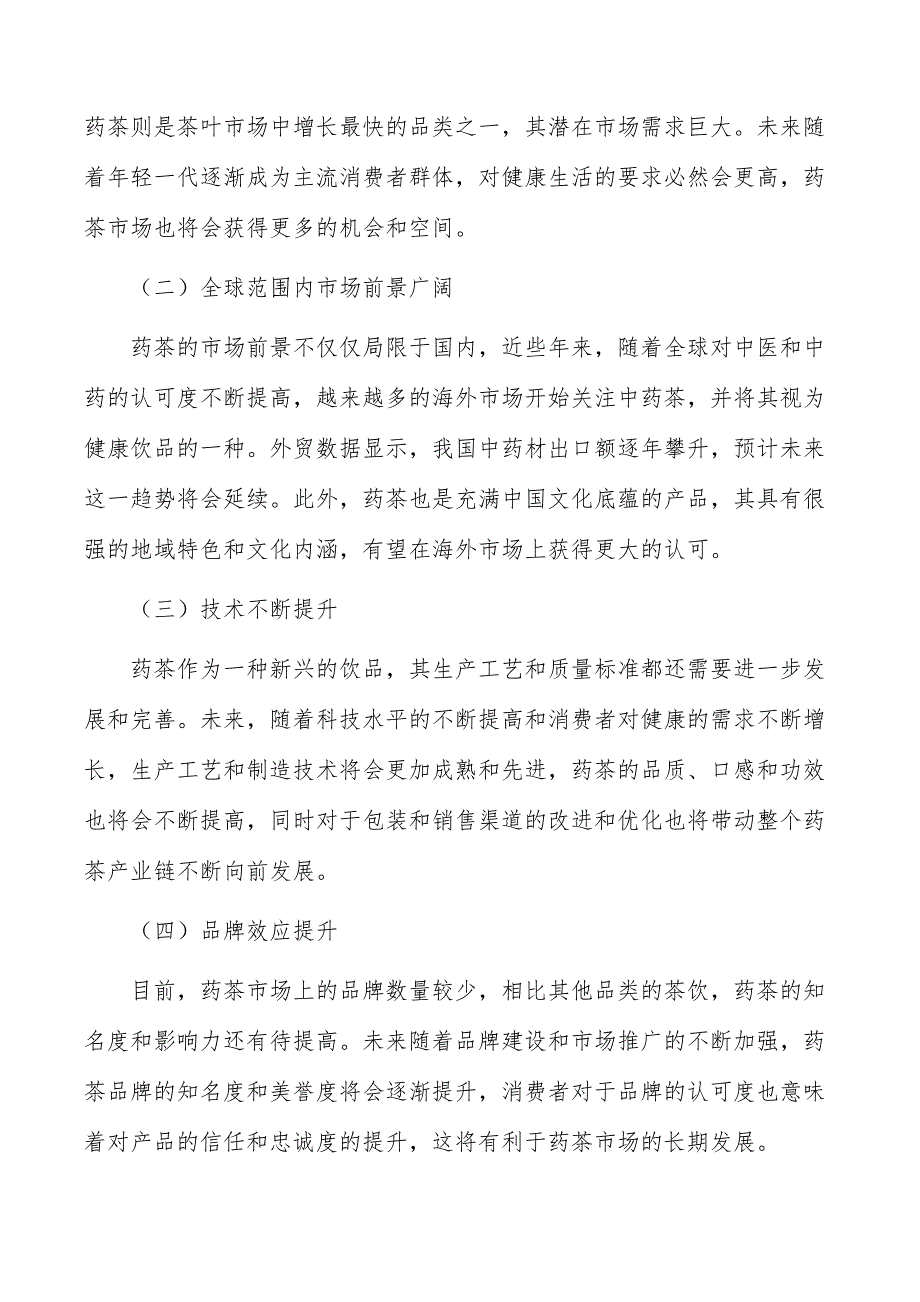 药茶则是茶叶市场中增长最快的品类之一，其潜在市场需求巨大。未来随着年轻一代逐渐成为主流消费者群体，对健康生活的要求必然会更高，药茶市场也将会获得更多的机会和空间。

（二）全球范围内市场前景广阔

药茶的市场前景不仅仅局限于国内，近些年来，随着全球对中医和中药的认可度不断提高，越来越多的海外市场开始关注中药茶，并将其视为健康饮品的一种。外贸数据显示，我国中药材出口额逐年攀升，预计未来这一趋势将会延续。此外，药茶也是充满中国文化底蕴的产品，其具有很强的地域特色和文化内涵，有望在海外市场上获得更大的认可。

（三）技术不断提升

药茶作为一种新兴的饮品，其生产工艺和质量标准都还需要进一步发展和完善。未来，随着科技水平的不断提高和消费者对健康的需求不断增长，生产工艺和制造技术将会更加成熟和先进，药茶的品质、口感和功效也将会不断提高，同时对于包装和销售渠道的改进和优化也将带动整个药茶产业链不断向前发展。

（四）品牌效应提升

目前，药茶市场上的品牌数量较少，相比其他品类的茶饮，药茶的知名度和影响力还有待提高。未来随着品牌建设和市场推广的不断加强，药茶品牌的知名度和美誉度将会逐渐提升，消费者对于品牌的认可度也意味着对产品的信任和忠诚度的提升，这将有利于药茶市场的长期发展。